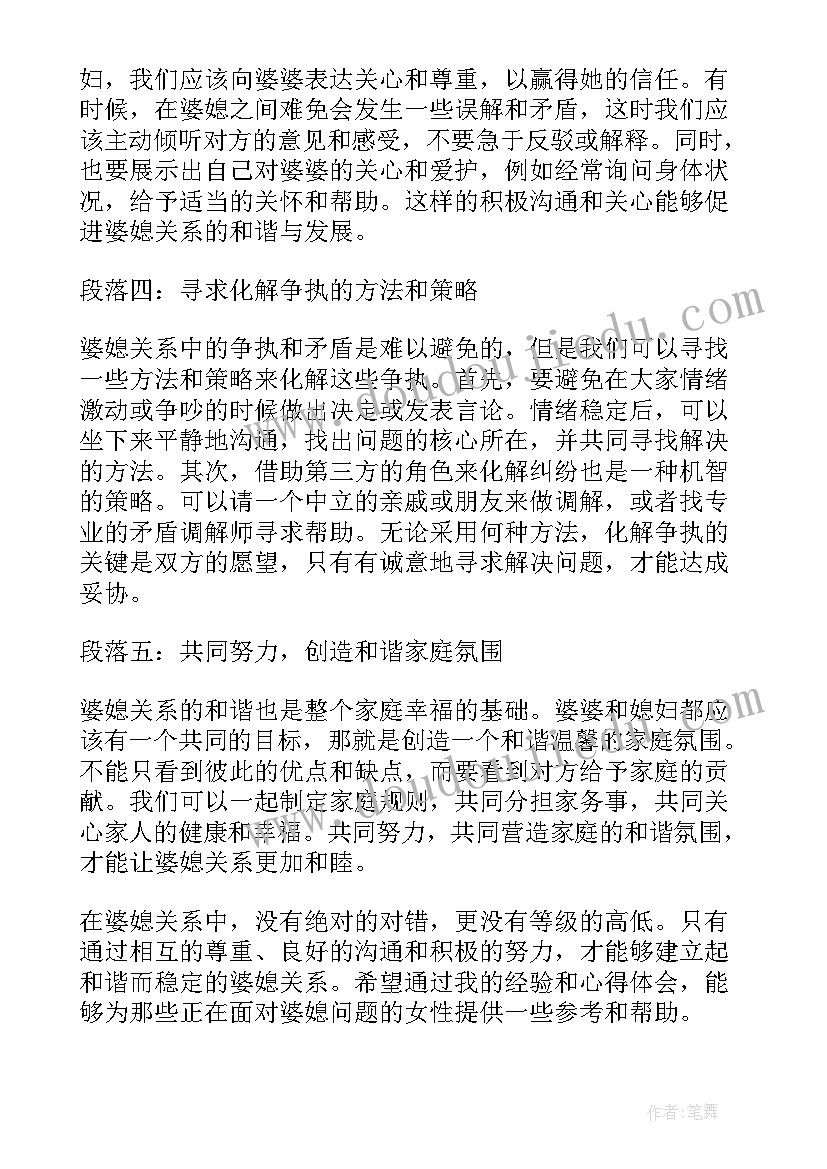 妇，我们应该向婆婆表达关心和尊重，以赢得她的信任。有时候，在婆媳之间难免会发生一些误解和矛盾，这时我们应该主动倾听对方的意见和感受，不要急于反驳或解释。同时，也要展示出自己对婆婆的关心和爱护，例如经常询问身体状况，给予适当的关怀和帮助。这样的积极沟通和关心能够促进婆媳关系的和谐与发展。

段落四：寻求化解争执的方法和策略

婆媳关系中的争执和矛盾是难以避免的，但是我们可以寻找一些方法和策略来化解这些争执。首先，要避免在大家情绪激动或争吵的时候做出决定或发表言论。情绪稳定后，可以坐下来平静地沟通，找出问题的核心所在，并共同寻找解决的方法。其次，借助第三方的角色来化解纠纷也是一种机智的策略。可以请一个中立的亲戚或朋友来做调解，或者找专业的矛盾调解师寻求帮助。无论采用何种方法，化解争执的关键是双方的愿望，只有有诚意地寻求解决问题，才能达成妥协。

段落五：共同努力，创造和谐家庭氛围

婆媳关系的和谐也是整个家庭幸福的基础。婆婆和媳妇都应该有一个共同的目标，那就是创造一个和谐温馨的家庭氛围。不能只看到彼此的优点和缺点，而要看到对方给予家庭的贡献。我们可以一起制定家庭规则，共同分担家务事，共同关心家人的健康和幸福。共同努力，共同营造家庭的和谐氛围，才能让婆媳关系更加和睦。

在婆媳关系中，没有绝对的对错，更没有等级的高低。只有通过相互的尊重、良好的沟通和积极的努力，才能够建立起和谐而稳定的婆媳关系。希望通过我的经验和心得体会，能够为那些正在面对婆媳问题的女性提供一些参考和帮助。

作者：笔舞